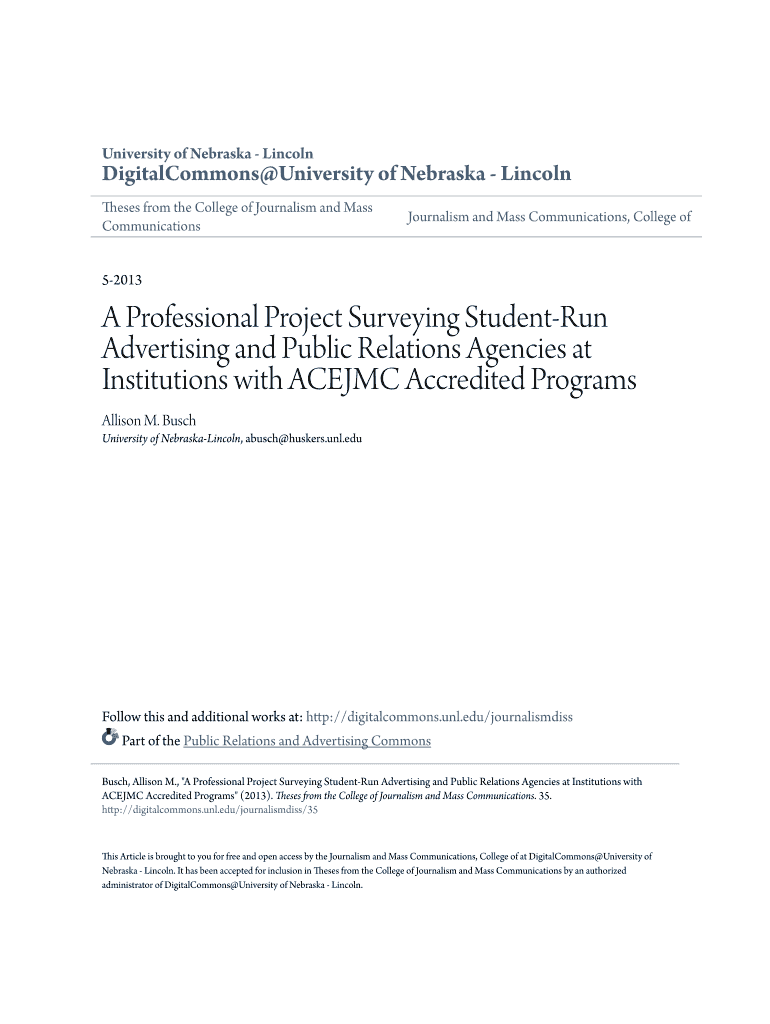 University of Nebraska - Lincoln
DigitalCommons@University of Nebraska - Lincoln

Theses from the College of Journalism and Mass Communications

Journalism and Mass Communications, College of

5-2013

A Professional Project Surveying Student-Run Advertising and Public Relations Agencies at Institutions with ACEJMC Accredited Programs

Allison M. Busch
University of Nebraska-Lincoln, abusch@huskers.unl.edu

Follow this and additional works at: http://digitalcommons.unl.edu/journalismdiss
Part of the Public Relations and Advertising Commons

Busch, Allison M., "A Professional Project Surveying Student-Run Advertising and Public Relations Agencies at Institutions with ACEJMC Accredited Programs" (2013). Theses from the College of Journalism and Mass Communications. 35.
http://digitalcommons.unl.edu/journalismdiss/35

This Article is brought to you for free and open access by the Journalism and Mass Communications, College of at DigitalCommons@University of Nebraska - Lincoln. It has been accepted for inclusion in Theses from the College of Journalism and Mass Communications by an authorized administrator of DigitalCommons@University of Nebraska - Lincoln.